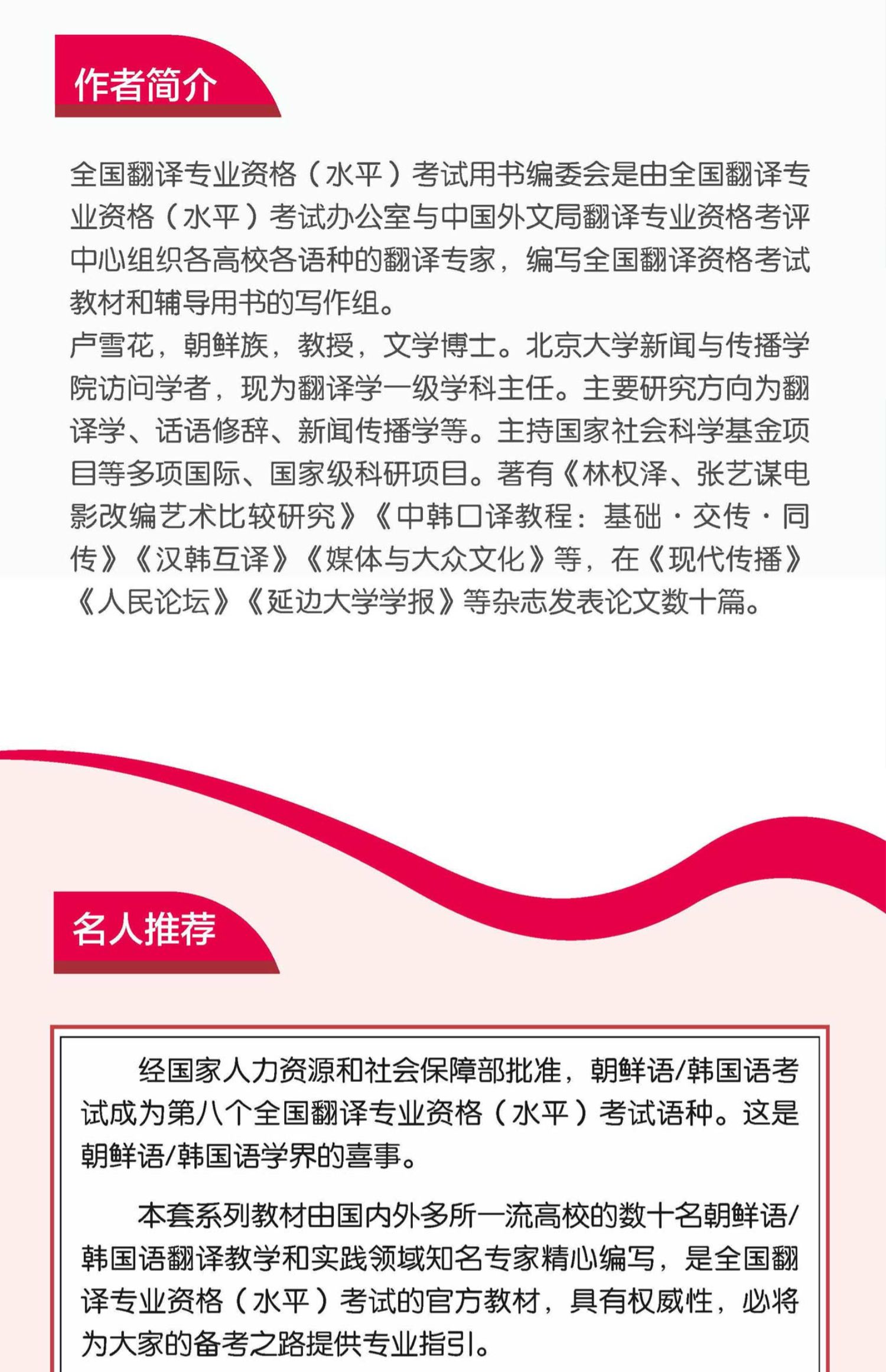 作者简介

全国翻译专业资格（水平）考试用书编委会是由全国翻译专业资格（水平）考试办公室与中国外文局翻译专业资格考评中心组织各高校各语种的翻译专家，编写全国翻译资格考试教材和辅导用书的写作组。
卢雪花，朝鲜族，教授，文学博士。北京大学新闻与传播学院访问学者，现为翻译学一级学科主任。主要研究方向为翻译学、话语修辞、新闻传播学等。主持国家社会科学基金项目等多项国际、国家级科研项目。著有《林权泽、张艺谋电影改编艺术比较研究》《中韩口译教程：基础·交传·同传》《汉韩互译》《媒体与大众文化》等，在《现代传播》《人民论坛》《延边大学学报》等杂志发表论文数十篇。

名人推荐

经国家人力资源和社会保障部批准，朝鲜语/韩国语考试成为第八个全国翻译专业资格（水平）考试语种。这是朝鲜语/韩国语学界的喜事。

本套系列教材由国内外多所一流高校的数十名朝鲜语/韩国语翻译教学和实践领域知名专家精心编写，是全国翻译专业资格（水平）考试的官方教材，具有权威性，必将为大家的备考之路提供专业指引。